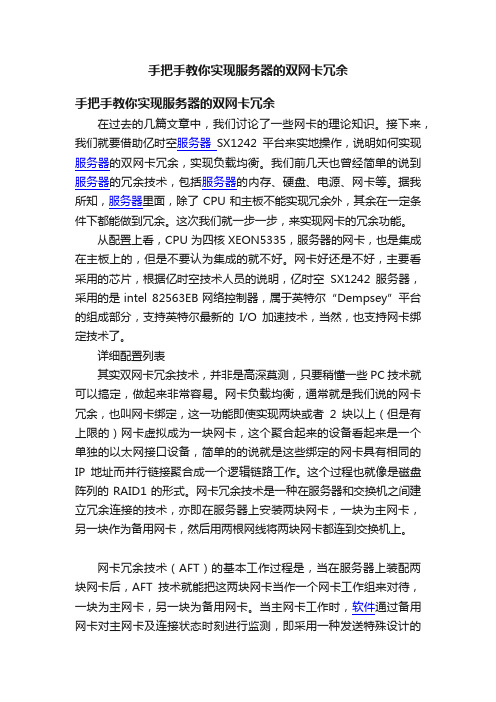 手把手教你实现服务器的双网卡冗余

手把手教你实现服务器的双网卡冗余

在过去的几篇文章中，我们讨论了一些网卡的理论知识。接下来，我们就要借助亿时空服务器 SX1242 平台来实地操作，说明如何实现服务器的双网卡冗余，实现负载均衡。我们前几天也曾经简单的说到服务器的冗余技术，包括服务器的内存、硬盘、电源、网卡等。据我所知，服务器里面，除了 CPU 和主板不能实现冗余外，其余在一定条件下都能做到冗余。这次我们就一步一步，来实现网卡的冗余功能。

从配置上看，CPU 为四核 XEON5335，服务器的网卡，也是集成在主板上的，但是不要认为集成的就不好。网卡好还是不好，主要看采用的芯片，根据亿时空技术人员的说明，亿时空 SX1242 服务器，采用的是 intel 82563EB 网络控制器，属于英特尔 “Dempsey” 平台的组成部分，支持英特尔最新的 I/O 加速技术，当然，也支持网卡绑定技术了。

详细配置列表

其实双网卡冗余技术，并非是高深莫测，只要稍懂一些 PC 技术就可以搞定，做起来非常容易。网卡负载均衡，通常就是我们说的网卡冗余，也叫网卡绑定，这一功能即使实现两块或者 2 块以上（但是有上限的）网卡虚拟成为一块网卡，这个聚合起来的设备看起来是一个单独的以太网接口设备，简单的的说就是这些绑定的网卡具有相同的 IP 地址而并行链接聚合成一个逻辑链路工作。这个过程也就像是磁盘阵列的 RAID1 的形式。网卡冗余技术是一种在服务器和交换机之间建立冗余连接的技术，亦即在服务器上安装两块网卡，一块为主网卡，另一块作为备用网卡，然后用两根网线将两块网卡都连到交换机上。

网卡冗余技术（AFT）的基本工作过程是，当在服务器上装配两块网卡后，AFT 技术就能把这两块网卡当作一个网卡工作组来对待，一块为主网卡，另一块为备用网卡。当主网卡工作时，软件通过备用网卡对主网卡及连接状态时刻进行监测，即采用一种发送特殊设计的